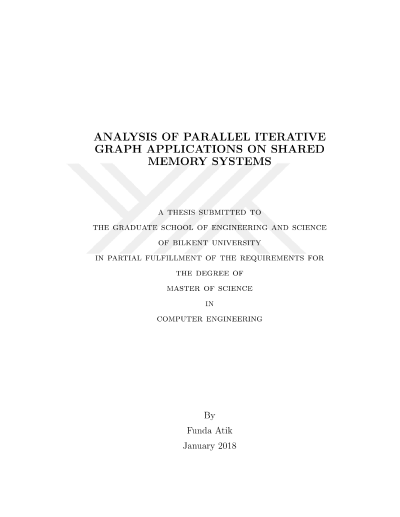 ANALYSIS OF PARALLEL ITERATIVE GRAPH APPLICATIONS ON SHARED MEMORY SYSTEMS

A THESIS SUBMITTED TO

THE GRADUATE SCHOOL OF ENGINEERING AND SCIENCE

OF BILKENT UNIVERSITY

IN PARTIAL FULFILLMENT OF THE REQUIREMENTS FOR

THE DEGREE OF

MASTER OF SCIENCE

IN

COMPUTER ENGINEERING

By

Funda Atik

January 2018